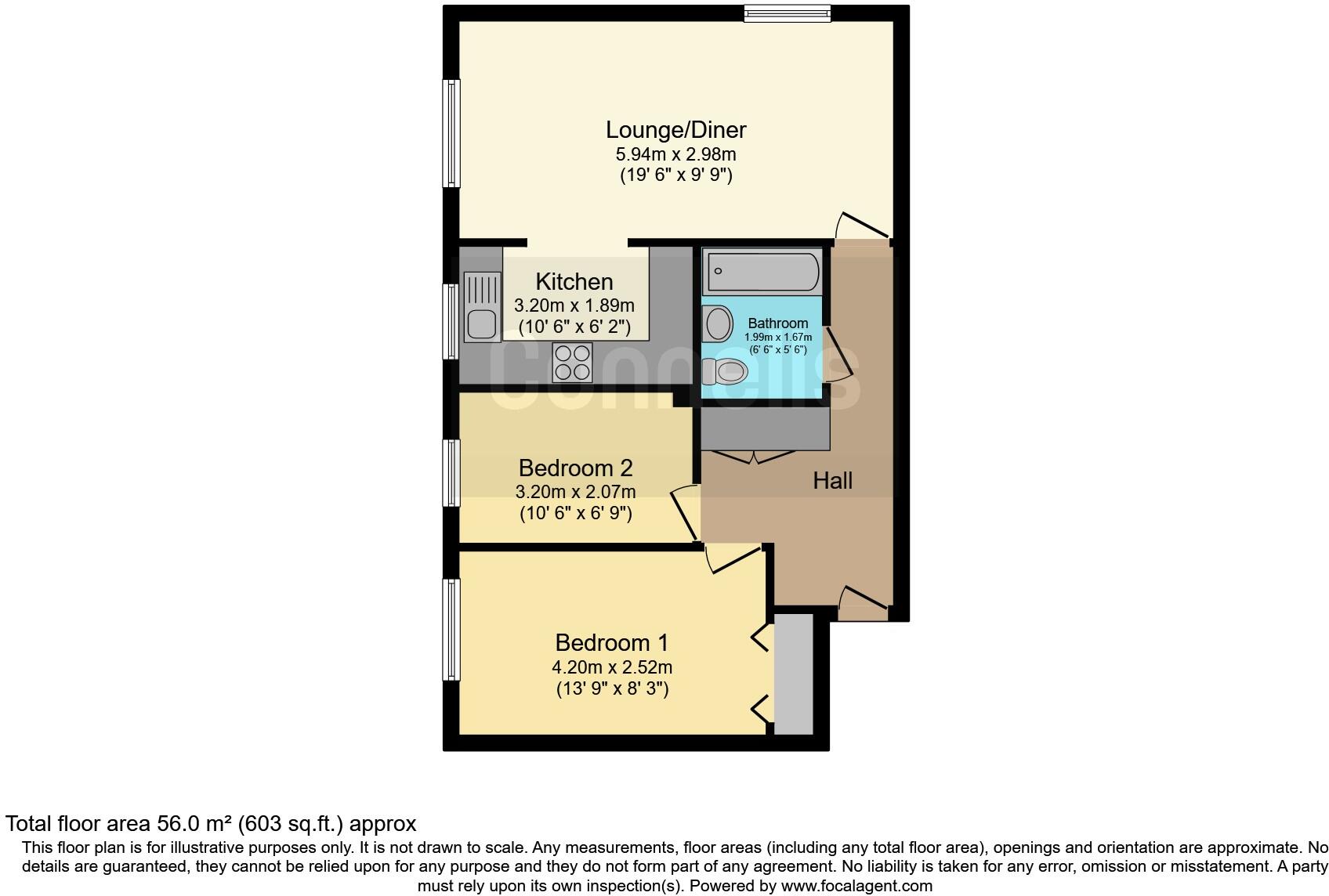 Lounge/Diner
5.94m x 2.98m
(19' 6" x 9' 9")

Kitchen
3.20m x 1.89m
(10' 6" x 6' 2")

Bathroom
1.99m x 1.67m
(6' 6" x 5' 6")

Connells

Bedroom 2
3.20m x 2.07m
(10' 6" x 6' 9")

Hall

Bedroom 1
4.20m x 2.52m
(13' 9" x 8' 3")

Total floor area 56.0 m² (603 sq.ft.) approx

This floor plan is for illustrative purposes only. It is not drawn to scale. Any measurements, floor areas (including any total floor area), openings and orientation are approximate. No details are guaranteed, they cannot be relied upon for any purpose and they do not form part of any agreement. No liability is taken for any error, omission or misstatement. A party must rely upon its own inspection(s). Powered by www.focalagent.com